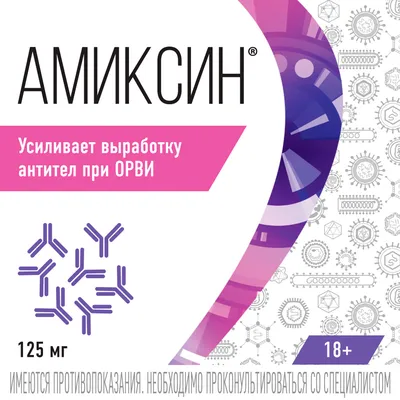 АМИКСИН®

Усиливает выработку антител при ОРВИ

125 мг

18+

ИМЕЮТСЯ ПРОТИВОПОКАЗАНИЯ. НЕОБХОДИМО ПРОКОНУЛЬТИРОВАТЬСЯ СО СПЕЦИАЛИСТОМ